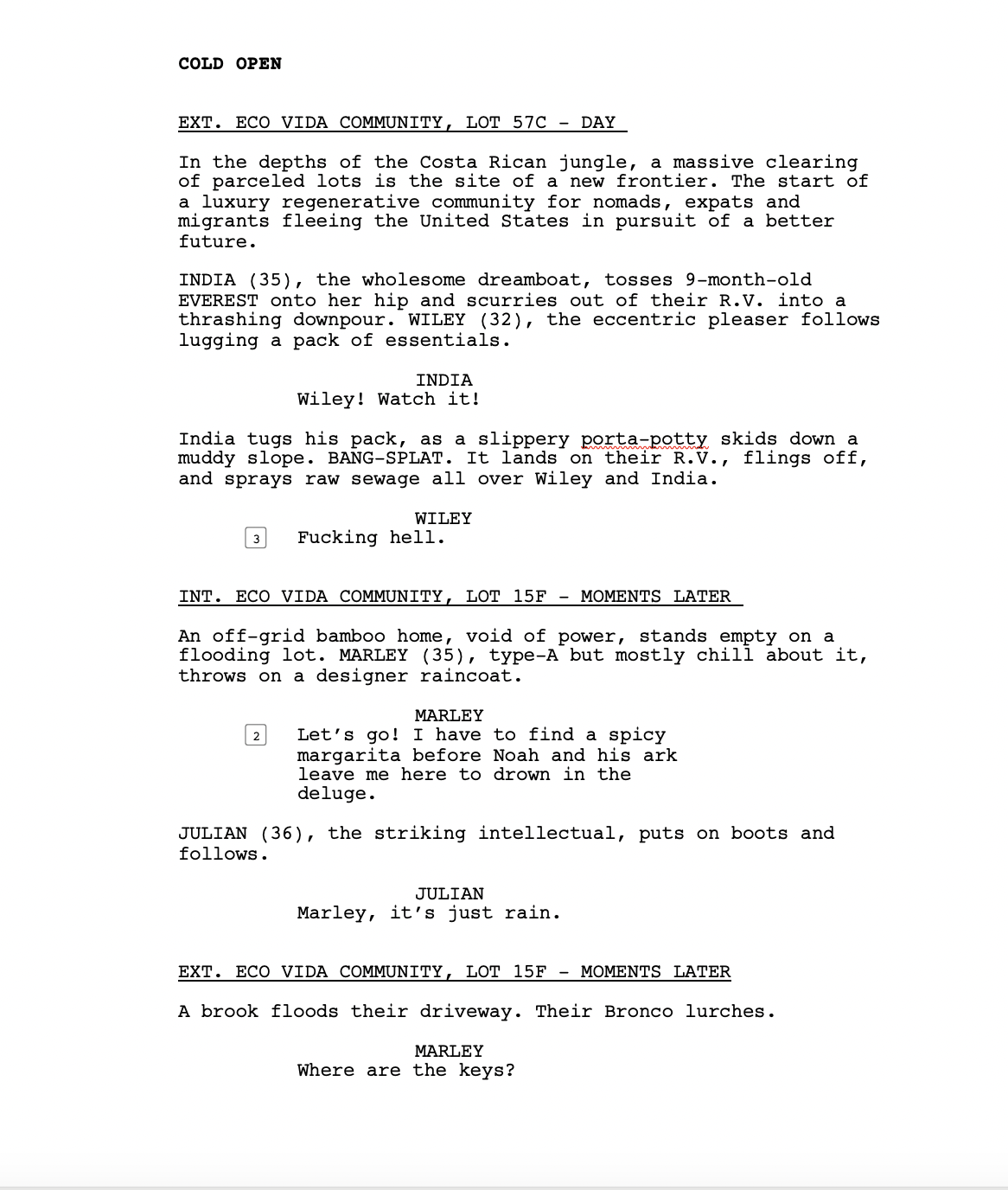 COLD OPEN

EXT. ECO VIDA COMMUNITY, LOT 57C - DAY

In the depths of the Costa Rican jungle, a massive clearing of parceled lots is the site of a new frontier. The start of a luxury regenerative community for nomads, expats and migrants fleeing the United States in pursuit of a better future.

INDIA (35), the wholesome dreamboat, tosses 9-month-old EVEREST onto her hip and scurries out of their R.V. into a thrashing downpour. WILEY (32), the eccentric pleaser follows lugging a pack of essentials.

INDIA
Wiley! Watch it!

India tugs his pack, as a slippery porta-potty skids down a muddy slope. BANG-SPLAT. It lands on their R.V., flings off, and sprays raw sewage all over Wiley and India.

WILEY
3
Fucking hell.

INT. ECO VIDA COMMUNITY, LOT 15F - MOMENTS LATER

An off-grid bamboo home, void of power, stands empty on a flooding lot. MARLEY (35), type-A but mostly chill about it, throws on a designer raincoat.

MARLEY
2
Let's go! I have to find a spicy margarita before Noah and his ark leave me here to drown in the deluge.

JULIAN (36), the striking intellectual, puts on boots and follows.

JULIAN
Marley, it's just rain.

EXT. ECO VIDA COMMUNITY, LOT 15F - MOMENTS LATER

A brook floods their driveway. Their Bronco lurches.

MARLEY
Where are the keys?